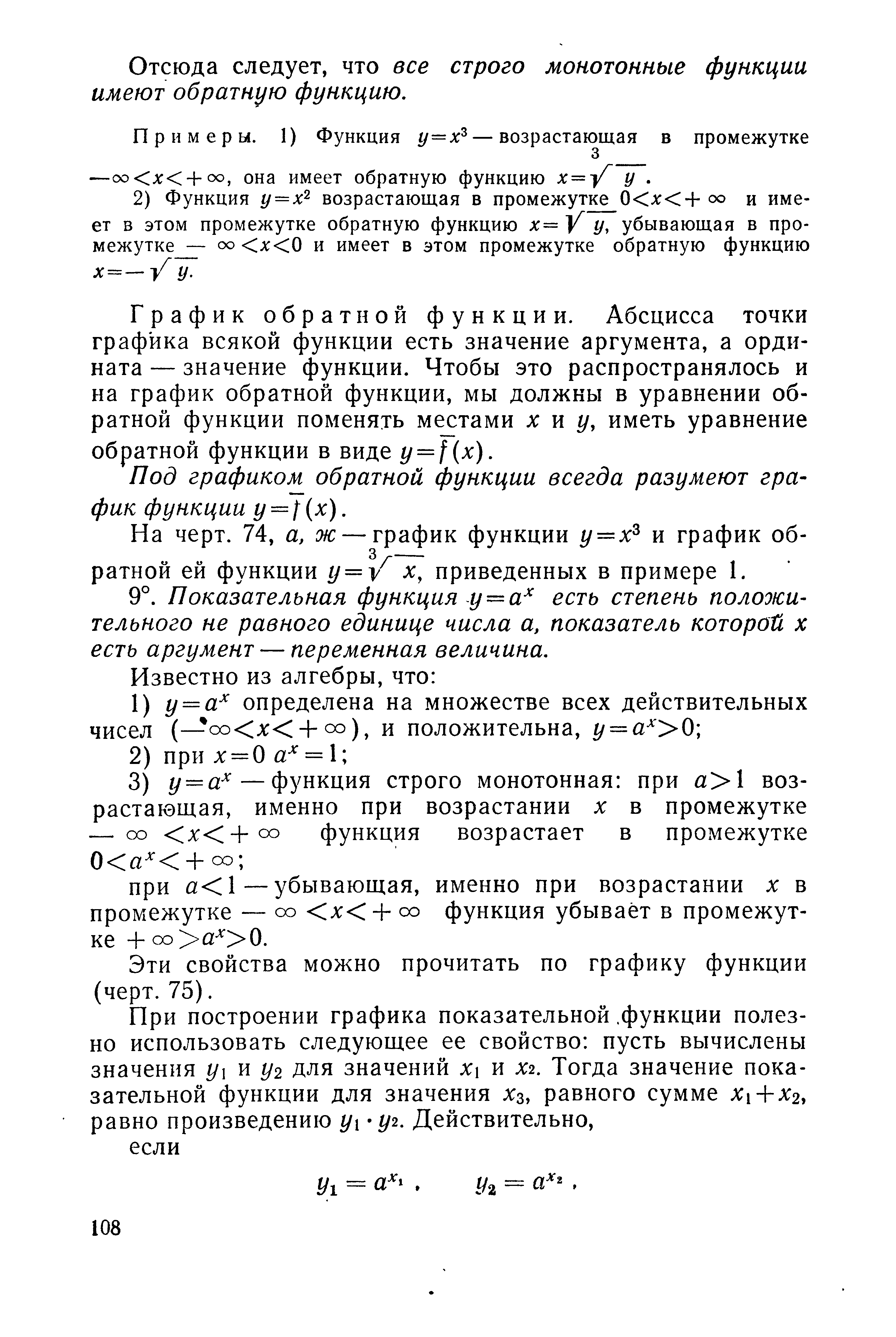 Отсюда следует, что все строго монотонные функции имеют обратную функцию.

Примеры. 1) Функция $y=x^3$ — возрастающая в промежутке $-\infty<x<+\infty$, она имеет обратную функцию $x=\sqrt[3]{y}$.

2) Функция $y=x^2$ возрастающая в промежутке $0<x<+\infty$ и имеет в этом промежутке обратную функцию $x=\sqrt{y}$, убывающая в промежутке $-\infty<x<0$ и имеет в этом промежутке обратную функцию $x=-\sqrt{y}$.

График обратной функции. Абсцисса точки графика всякой функции есть значение аргумента, а ордината — значение функции. Чтобы это распространялось и на график обратной функции, мы должны в уравнении обратной функции поменять местами $x$ и $y$, иметь уравнение обратной функции в виде $y=\bar{f}(x)$.

Под графиком обратной функции всегда разумеют график функции $y=\bar{f}(x)$.

На черт. 74, а, ж — график функции $y=x^3$ и график обратной ей функции $y=\sqrt[3]{x}$, приведенных в примере 1.

9°. Показательная функция $y=a^x$ есть степень положительного не равного единице числа $a$, показатель которой $x$ есть аргумент — переменная величина.

Известно из алгебры, что:

1) $y=a^x$ определена на множестве всех действительных чисел $(-\infty<x<+\infty)$, и положительна, $y=a^x>0$;

2) при $x=0$ $a^x=1$;

3) $y=a^x$ — функция строго монотонная: при $a>1$ возрастающая, именно при возрастании $x$ в промежутке $-\infty<x<+\infty$ функция возрастает в промежутке $0<a^x<+\infty$;

при $a<1$ — убывающая, именно при возрастании $x$ в промежутке $-\infty<x<+\infty$ функция убывает в промежутке $+\infty>a^x>0$.

Эти свойства можно прочитать по графику функции (черт. 75).

При построении графика показательной функции полезно использовать следующее ее свойство: пусть вычислены значения $y_1$ и $y_2$ для значений $x_1$ и $x_2$. Тогда значение показательной функции для значения $x_3$, равного сумме $x_1+x_2$, равно произведению $y_1 \cdot y_2$. Действительно,

если

$y_1=a^{x_1}$, $y_2=a^{x_2}$,

108